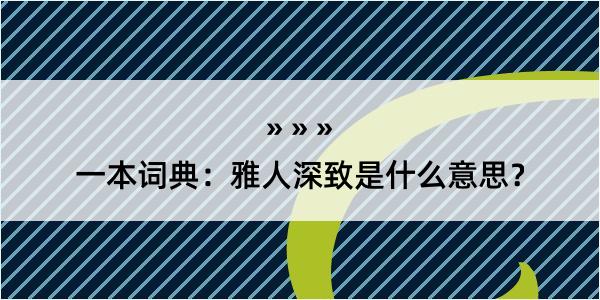 » » »

一本词典：雅人深致是什么意思？